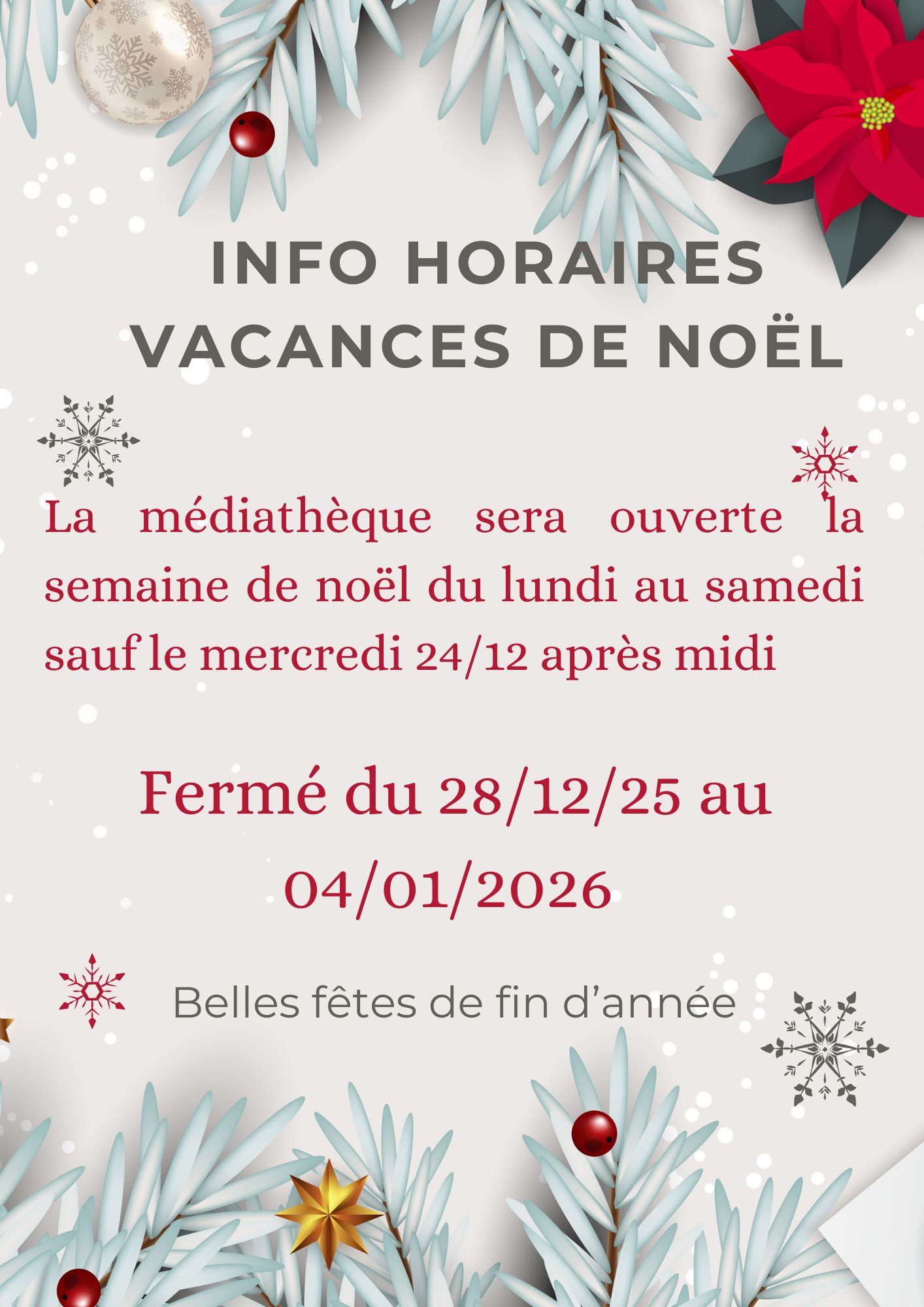 INFO HORAIRES
VACANCES DE NOËL

La médiathèque sera ouverte la semaine de noël du lundi au samedi sauf le mercredi 24/12 après midi

Fermé du 28/12/25 au 04/01/2026

Belles fêtes de fin d'année